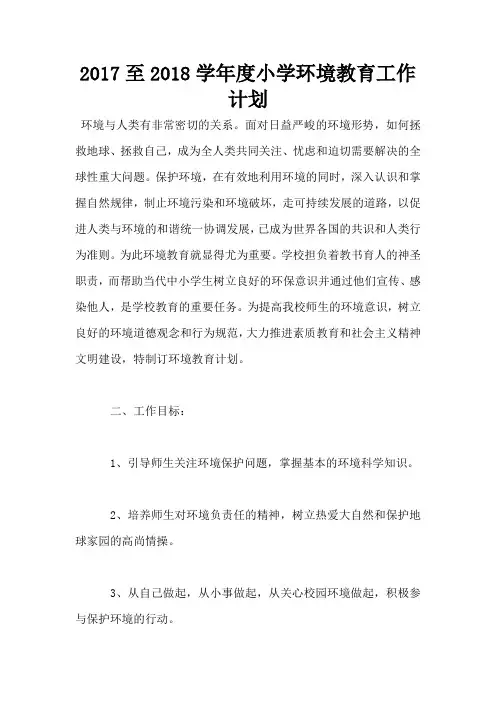 2017 至 2018 学年度小学环境教育工作计划

环境与人类有非常密切的关系。面对日益严峻的环境形势，如何拯救地球、拯救自己，成为全人类共同关注、忧虑和迫切需要解决的全球性重大问题。保护环境，在有效地利用环境的同时，深入认识和掌握自然规律，制止环境污染和环境破坏，走可持续发展的道路，以促进人类与环境的和谐统一协调发展，已成为世界各国的共识和人类行为准则。为此环境教育就显得尤为重要。学校担负着教书育人的神圣职责，而帮助当代中小学生树立良好的环保意识并通过他们宣传、感染他人，是学校教育的重要任务。为提高我校师生的环境意识，树立良好的环境道德观念和行为规范，大力推进素质教育和社会主义精神文明建设，特制订环境教育计划。

二、工作目标：

1、引导师生关注环境保护问题，掌握基本的环境科学知识。

2、培养师生对环境负责任的精神，树立热爱大自然和保护地球家园的高尚情操。

3、从自己做起，从小事做起，从关心校园环境做起，积极参与保护环境的行动。